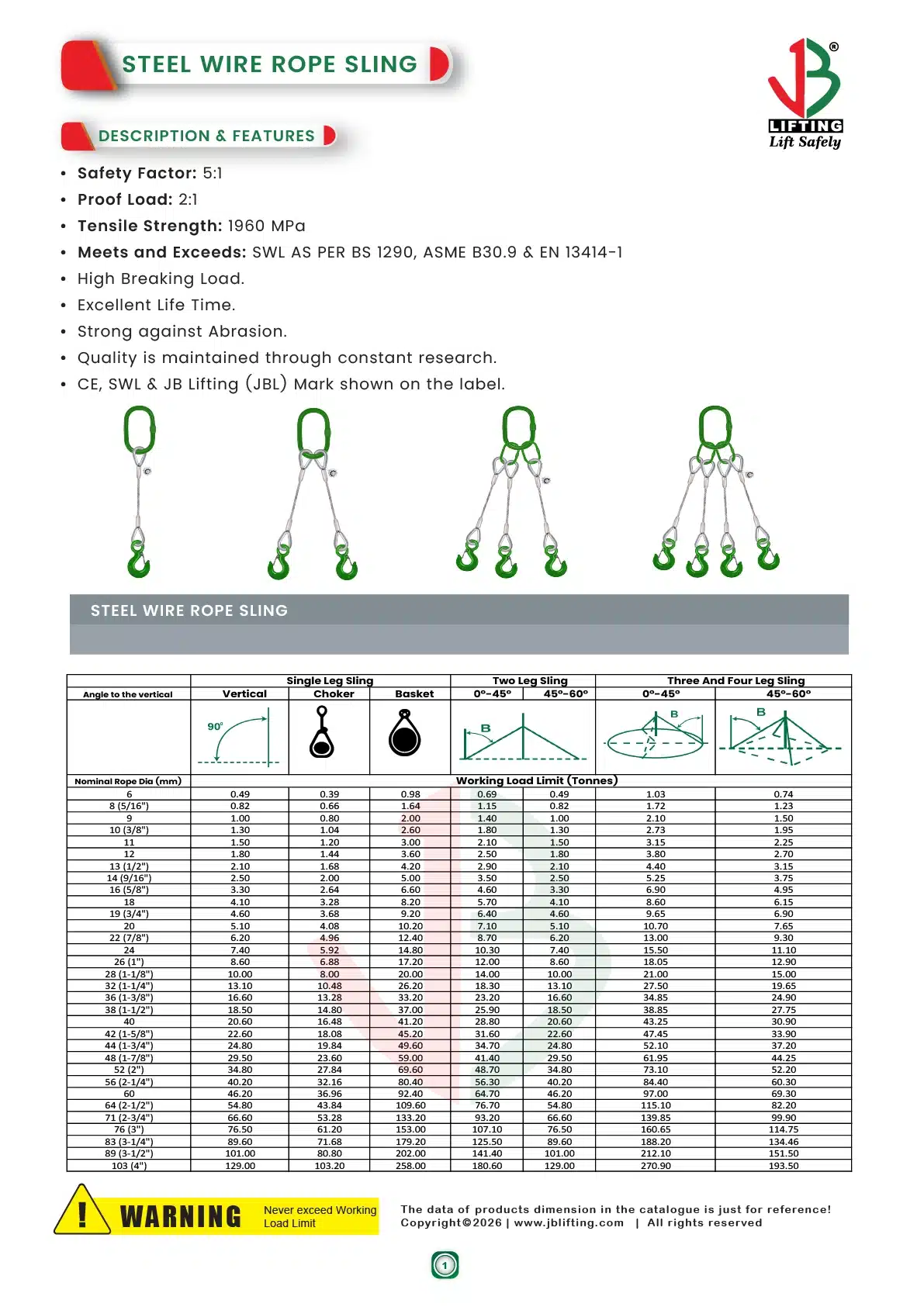 STEEL WIRE ROPE SLING

JB® LIFTING Lift Safely

DESCRIPTION & FEATURES

• **Safety Factor:** 5:1
• **Proof Load:** 2:1
• **Tensile Strength:** 1960 MPa
• **Meets and Exceeds:** SWL AS PER BS 1290, ASME B30.9 & EN 13414-1
• High Breaking Load.
• Excellent Life Time.
• Strong against Abrasion.
• Quality is maintained through constant research.
• CE, SWL & JB Lifting (JBL) Mark shown on the label.

STEEL WIRE ROPE SLING

| | Single Leg Sling | | | Two Leg Sling | | Three And Four Leg Sling | |
|---|---|---|---|---|---|---|---|
| Angle to the vertical | Vertical | Choker | Basket | 0°-45° | 45°-60° | 0°-45° | 45°-60° |
| | 90° | | | B | | B | B |
| Nominal Rope Dia (mm) | Working Load Limit (Tonnes) | | | | | | |
| 6 | 0.49 | 0.39 | 0.98 | 0.69 | 0.49 | 1.03 | 0.74 |
| 8 (5/16") | 0.82 | 0.66 | 1.64 | 1.15 | 0.82 | 1.72 | 1.23 |
| 9 | 1.00 | 0.80 | 2.00 | 1.40 | 1.00 | 2.10 | 1.50 |
| 10 (3/8") | 1.30 | 1.04 | 2.60 | 1.80 | 1.30 | 2.73 | 1.95 |
| 11 | 1.50 | 1.20 | 3.00 | 2.10 | 1.50 | 3.15 | 2.25 |
| 12 | 1.80 | 1.44 | 3.60 | 2.50 | 1.80 | 3.80 | 2.70 |
| 13 (1/2") | 2.10 | 1.68 | 4.20 | 2.90 | 2.10 | 4.40 | 3.15 |
| 14 (9/16") | 2.50 | 2.00 | 5.00 | 3.50 | 2.50 | 5.25 | 3.75 |
| 16 (5/8") | 3.30 | 2.64 | 6.60 | 4.60 | 3.30 | 6.90 | 4.95 |
| 18 | 4.10 | 3.28 | 8.20 | 5.70 | 4.10 | 8.60 | 6.15 |
| 19 (3/4") | 4.60 | 3.68 | 9.20 | 6.40 | 4.60 | 9.65 | 6.90 |
| 20 | 5.10 | 4.08 | 10.20 | 7.10 | 5.10 | 10.70 | 7.65 |
| 22 (7/8") | 6.20 | 4.96 | 12.40 | 8.70 | 6.20 | 13.00 | 9.30 |
| 24 | 7.40 | 5.92 | 14.80 | 10.30 | 7.40 | 15.50 | 11.10 |
| 26 (1") | 8.60 | 6.88 | 17.20 | 12.00 | 8.60 | 18.05 | 12.90 |
| 28 (1-1/8") | 10.00 | 8.00 | 20.00 | 14.00 | 10.00 | 21.00 | 15.00 |
| 32 (1-1/4") | 13.10 | 10.48 | 26.20 | 18.30 | 13.10 | 27.50 | 19.65 |
| 36 (1-3/8") | 16.60 | 13.28 | 33.20 | 23.20 | 16.60 | 34.85 | 24.90 |
| 38 (1-1/2") | 18.50 | 14.80 | 37.00 | 25.90 | 18.50 | 38.85 | 27.75 |
| 40 | 20.60 | 16.48 | 41.20 | 28.80 | 20.60 | 43.25 | 30.90 |
| 42 (1-5/8") | 22.60 | 18.08 | 45.20 | 31.60 | 22.60 | 47.45 | 33.90 |
| 44 (1-3/4") | 24.80 | 19.84 | 49.60 | 34.70 | 24.80 | 52.10 | 37.20 |
| 48 (1-7/8") | 29.50 | 23.60 | 59.00 | 41.40 | 29.50 | 61.95 | 44.25 |
| 52 (2") | 34.80 | 27.84 | 69.60 | 48.70 | 34.80 | 73.10 | 52.20 |
| 56 (2-1/4") | 40.20 | 32.16 | 80.40 | 56.30 | 40.20 | 84.40 | 60.30 |
| 60 | 46.20 | 36.96 | 92.40 | 64.70 | 46.20 | 97.00 | 69.30 |
| 64 (2-1/2") | 54.80 | 43.84 | 109.60 | 76.70 | 54.80 | 115.10 | 82.20 |
| 71 (2-3/4") | 66.60 | 53.28 | 133.20 | 93.20 | 66.60 | 139.85 | 99.90 |
| 76 (3") | 76.50 | 61.20 | 153.00 | 107.10 | 76.50 | 160.65 | 114.75 |
| 83 (3-1/4") | 89.60 | 71.68 | 179.20 | 125.50 | 89.60 | 188.20 | 134.46 |
| 89 (3-1/2") | 101.00 | 80.80 | 202.00 | 141.40 | 101.00 | 212.10 | 151.50 |
| 103 (4") | 129.00 | 103.20 | 258.00 | 180.60 | 129.00 | 270.90 | 193.50 |

! WARNING Never exceed Working Load Limit

The data of products dimension in the catalogue is just for reference!
Copyright©2026 | www.jblifting.com | All rights reserved

1